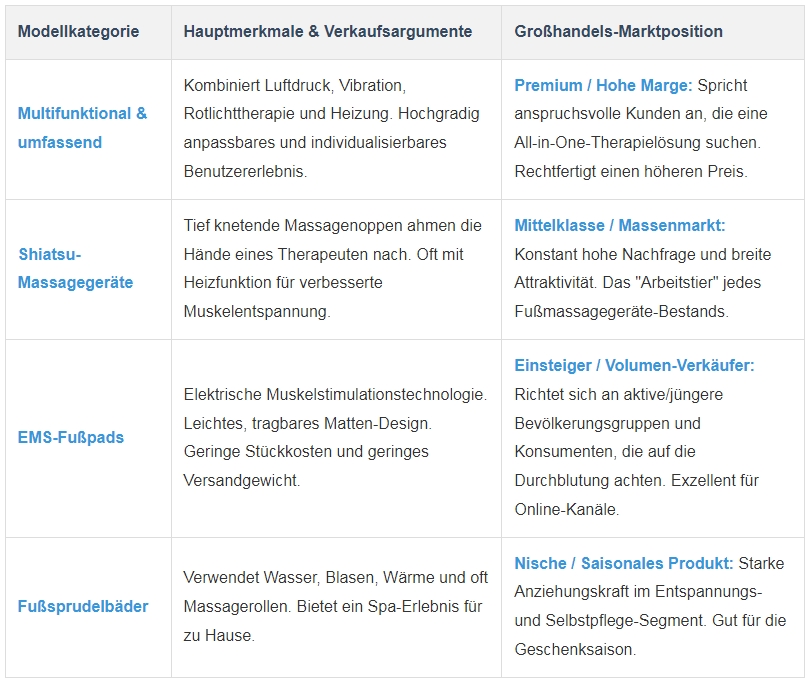 | Modellkategorie | Hauptmerkmale & Verkaufsargumente | Großhandels-Marktposition |
|---|---|---|
| Multifunktional & umfassend | Kombiniert Luftdruck, Vibration, Rotlichttherapie und Heizung. Hochgradig anpassbares und individualisierbares Benutzererlebnis. | Premium / Hohe Marge: Spricht anspruchsvolle Kunden an, die eine All-in-One-Therapielösung suchen. Rechtfertigt einen höheren Preis. |
| Shiatsu-Massagegeräte | Tief knetende Massagenoppen ahmen die Hände eines Therapeuten nach. Oft mit Heizfunktion für verbesserte Muskelentspannung. | Mittelklasse / Massenmarkt: Konstant hohe Nachfrage und breite Attraktivität. Das "Arbeitstier" jedes Fußmassagegeräte-Bestands. |
| EMS-Fußpads | Elektrische Muskelstimulationstechnologie. Leichtes, tragbares Matten-Design. Geringe Stückkosten und geringes Versandgewicht. | Einsteiger / Volumen-Verkäufer: Richtet sich an aktive/jüngere Bevölkerungsgruppen und Konsumenten, die auf die Durchblutung achten. Exzellent für Online-Kanäle. |
| Fußsprudelbäder | Verwendet Wasser, Blasen, Wärme und oft Massagerollen. Bietet ein Spa-Erlebnis für zu Hause. | Nische / Saisonales Produkt: Starke Anziehungskraft im Entspannungs- und Selbstpflege-Segment. Gut für die Geschenksaison. |